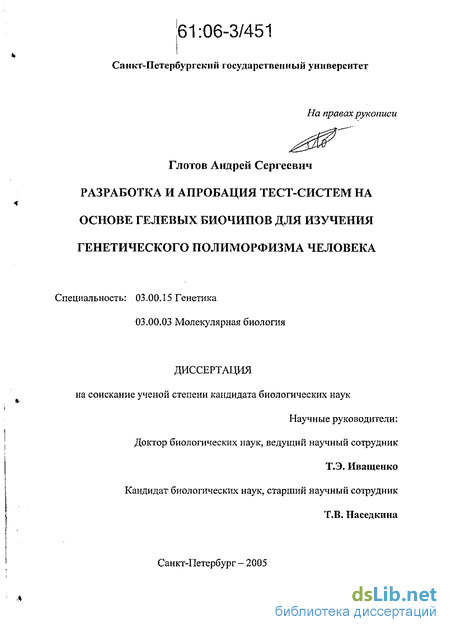 61:06-3/451

Санкт-Петербургский государственный университет

На правах рукописи

Глотов Андрей Сергеевич

РАЗРАБОТКА И АПРОБАЦИЯ ТЕСТ-СИСТЕМ НА ОСНОВЕ ГЕЛЕВЫХ БИОЧИПОВ ДЛЯ ИЗУЧЕНИЯ ГЕНЕТИЧЕСКОГО ПОЛИМОРФИЗМА ЧЕЛОВЕКА

Специальность: 03.00.15 Генетика

03.00.03 Молекулярная биология

ДИССЕРТАЦИЯ

на соискание ученой степени кандидата биологических наук

Научные руководители:

Доктор биологических наук, ведущий научный сотрудник

Т.Э. Иващенко

Кандидат биологических наук, старший научный сотрудник

Т.В. Наседкина

Санкт-Петербург – 2005

dsLib.net
библиотека диссертаций